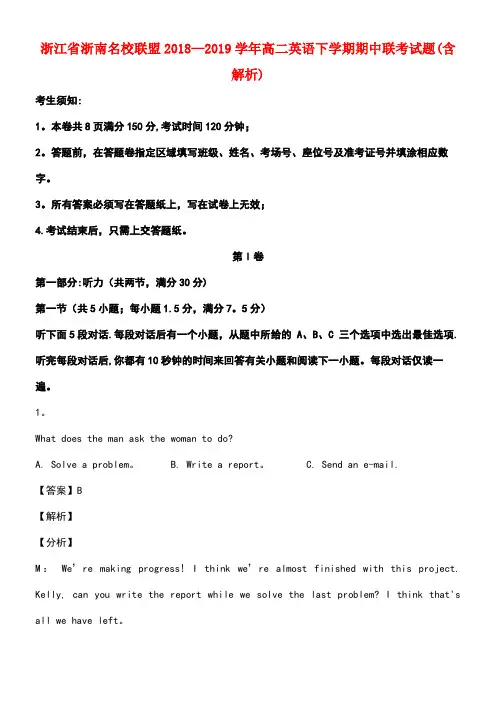 浙江省浙南名校联盟2018—2019学年高二英语下学期期中联考试题(含解析)

考生须知:

1。本卷共8页满分150分,考试时间120分钟;

2。答题前，在答题卷指定区域填写班级、姓名、考场号、座位号及准考证号并填涂相应数字。

3。所有答案必须写在答题纸上，写在试卷上无效;

4.考试结束后，只需上交答题纸。

第I卷

第一部分:听力（共两节，满分30分）

第一节（共5小题；每小题1.5分，满分7。5分）

听下面5段对话.每段对话后有一个小题，从题中所给的 A、B、C 三个选项中选出最佳选项.听完每段对话后,你都有10秒钟的时间来回答有关小题和阅读下一小题。每段对话仅读一遍。

1。

What does the man ask the woman to do?

A. Solve a problem。  B. Write a report。  C. Send an e-mail.

【答案】B

【解析】

【分析】

M： We're making progress! I think we're almost finished with this project. Kelly, can you write the report while we solve the last problem? I think that's all we have left。